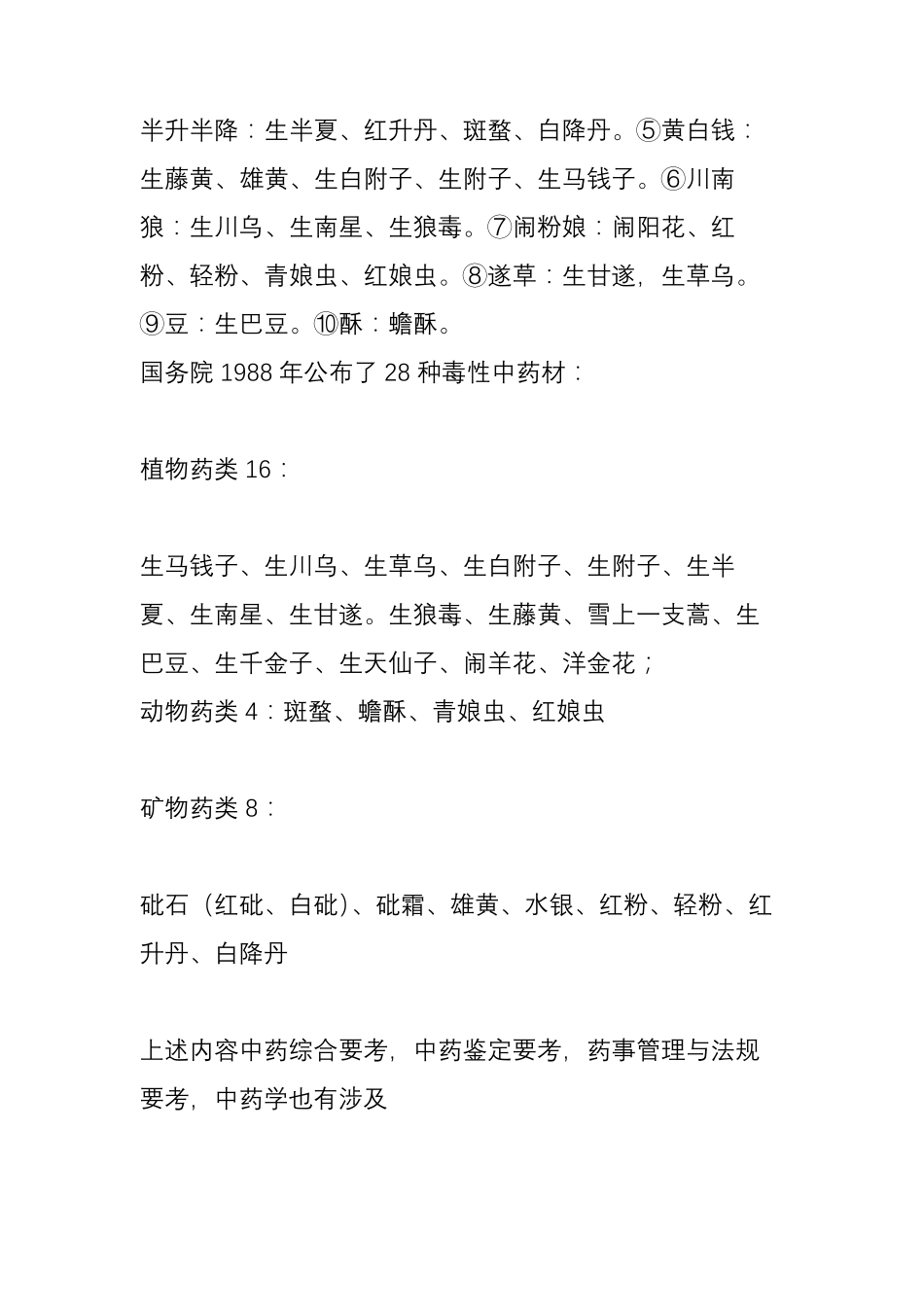 半升半降：生半夏、红升丹、斑蝥、白降丹。⑤黄白钱：生藤黄、雄黄、生白附子、生附子、生马钱子。⑥川南狼：生川乌、生南星、生狼毒。⑦闹粉娘：闹阳花、红粉、轻粉、青娘虫、红娘虫。⑧遂草：生甘遂，生草乌。⑨豆：生巴豆。⑩酥：蟾酥。
国务院 1988 年公布了 28 种毒性中药材：

植物药类 16：

生马钱子、生川乌、生草乌、生白附子、生附子、生半夏、生南星、生甘遂。生狼毒、生藤黄、雪上一支蒿、生巴豆、生千金子、生天仙子、闹羊花、洋金花；
动物药类 4：斑蝥、蟾酥、青娘虫、红娘虫

矿物药类 8：

砒石（红砒、白砒）、砒霜、雄黄、水银、红粉、轻粉、红升丹、白降丹

上述内容中药综合要考，中药鉴定要考，药事管理与法规要考，中药学也有涉及